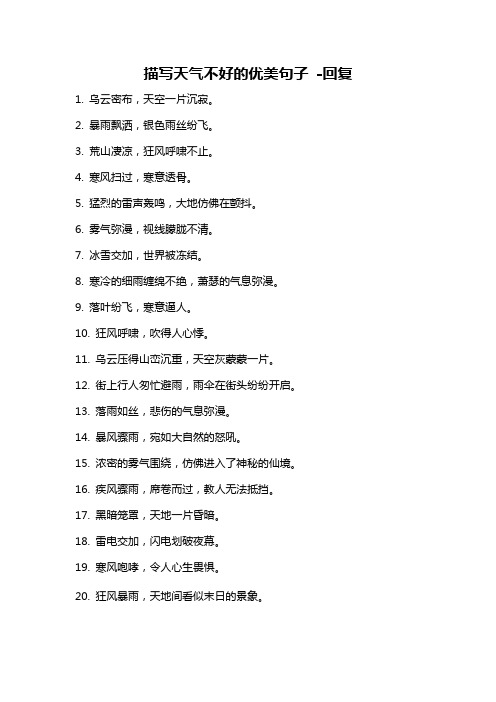 描写天气不好的优美句子 -回复

1. 乌云密布，天空一片沉寂。

2. 暴雨飘洒，银色雨丝纷飞。

3. 荒山凄凉，狂风呼啸不止。

4. 寒风扫过，寒意透骨。

5. 猛烈的雷声轰鸣，大地仿佛在颤抖。

6. 雾气弥漫，视线朦胧不清。

7. 冰雪交加，世界被冻结。

8. 寒冷的细雨缠绵不绝，萧瑟的气息弥漫。

9. 落叶纷飞，寒意逼人。

10. 狂风呼啸，吹得人心悸。

11. 乌云压得山峦沉重，天空灰蒙蒙一片。

12. 街上行人匆忙避雨，雨伞在街头纷纷开启。

13. 落雨如丝，悲伤的气息弥漫。

14. 暴风骤雨，宛如大自然的怒吼。

15. 浓密的雾气围绕，仿佛进入了神秘的仙境。

16. 疾风骤雨，席卷而过，教人无法抵挡。

17. 黑暗笼罩，天地一片昏暗。

18. 雷电交加，闪电划破夜幕。

19. 寒风咆哮，令人心生畏惧。

20. 狂风暴雨，天地间看似末日的景象。